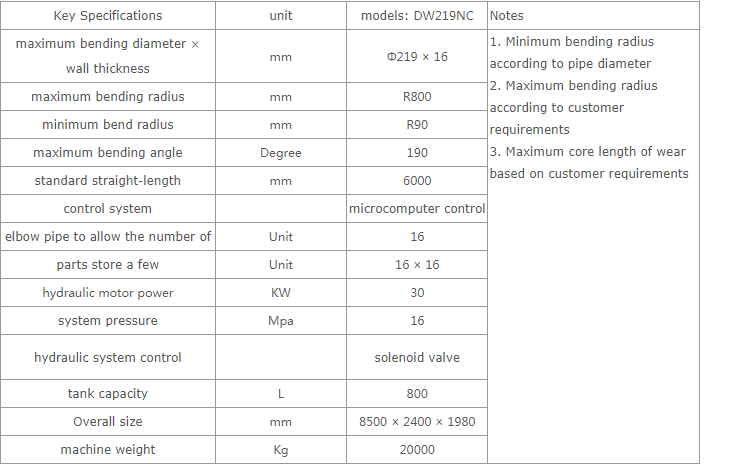 | Key Specifications | unit | models: DW219NC | Notes |
|---|---|---|---|
| maximum bending diameter × wall thickness | mm | Φ219 × 16 | 1. Minimum bending radius according to pipe diameter 2. Maximum bending radius according to customer requirements 3. Maximum core length of wear based on customer requirements |
| maximum bending radius | mm | R800 | |
| minimum bend radius | mm | R90 | |
| maximum bending angle | Degree | 190 | |
| standard straight-length | mm | 6000 | |
| control system | | microcomputer control | |
| elbow pipe to allow the number of | Unit | 16 | |
| parts store a few | Unit | 16 × 16 | |
| hydraulic motor power | KW | 30 | |
| system pressure | Mpa | 16 | |
| hydraulic system control | | solenoid valve | |
| tank capacity | L | 800 | |
| Overall size | mm | 8500 × 2400 × 1980 | |
| machine weight | Kg | 20000 | |